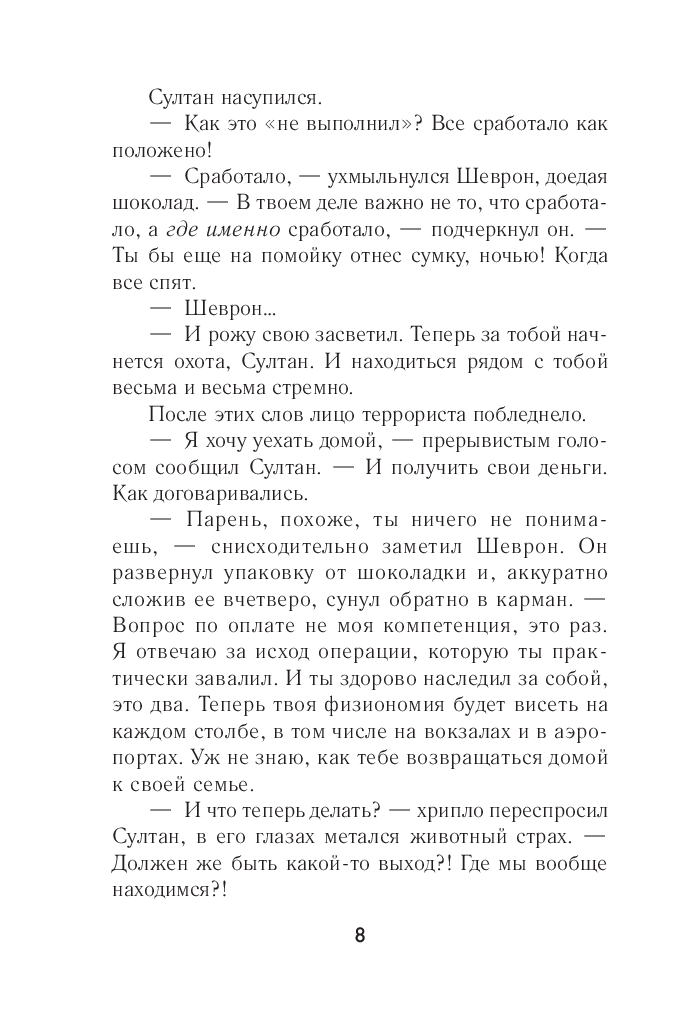 Султан насупился.

— Как это «не выполнил»? Все сработало как положено!

— Сработало, — ухмыльнулся Шеврон, доедая шоколад. — В твоем деле важно не то, что сработало, а где именно сработало, — подчеркнул он. — Ты бы еще на помойку отнес сумку, ночью! Когда все спят.

— Шеврон...

— И рожу свою засветил. Теперь за тобой начнется охота, Султан. И находиться рядом с тобой весьма и весьма стремно.

После этих слов лицо террориста побледнело.

— Я хочу уехать домой, — прерывистым голосом сообщил Султан. — И получить свои деньги. Как договаривались.

— Парень, похоже, ты ничего не понимаешь, — снисходительно заметил Шеврон. Он развернул упаковку от шоколадки и, аккуратно сложив ее вчетверо, сунул обратно в карман. — Вопрос по оплате не моя компетенция, это раз. Я отвечаю за исход операции, которую ты практически завалил. И ты здорово наследил за собой, это два. Теперь твоя физиономия будет висеть на каждом столбе, в том числе на вокзалах и в аэропортах. Уж не знаю, как тебе возвращаться домой к своей семье.

— И что теперь делать? — хрипло переспросил Султан, в его глазах метался животный страх. — Должен же быть какой-то выход?! Где мы вообще находимся?!

8